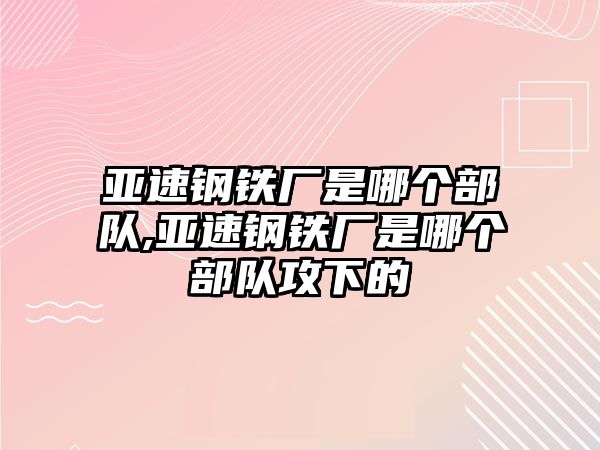 亚速钢铁厂是哪个部队,亚速钢铁厂是哪个部队攻下的